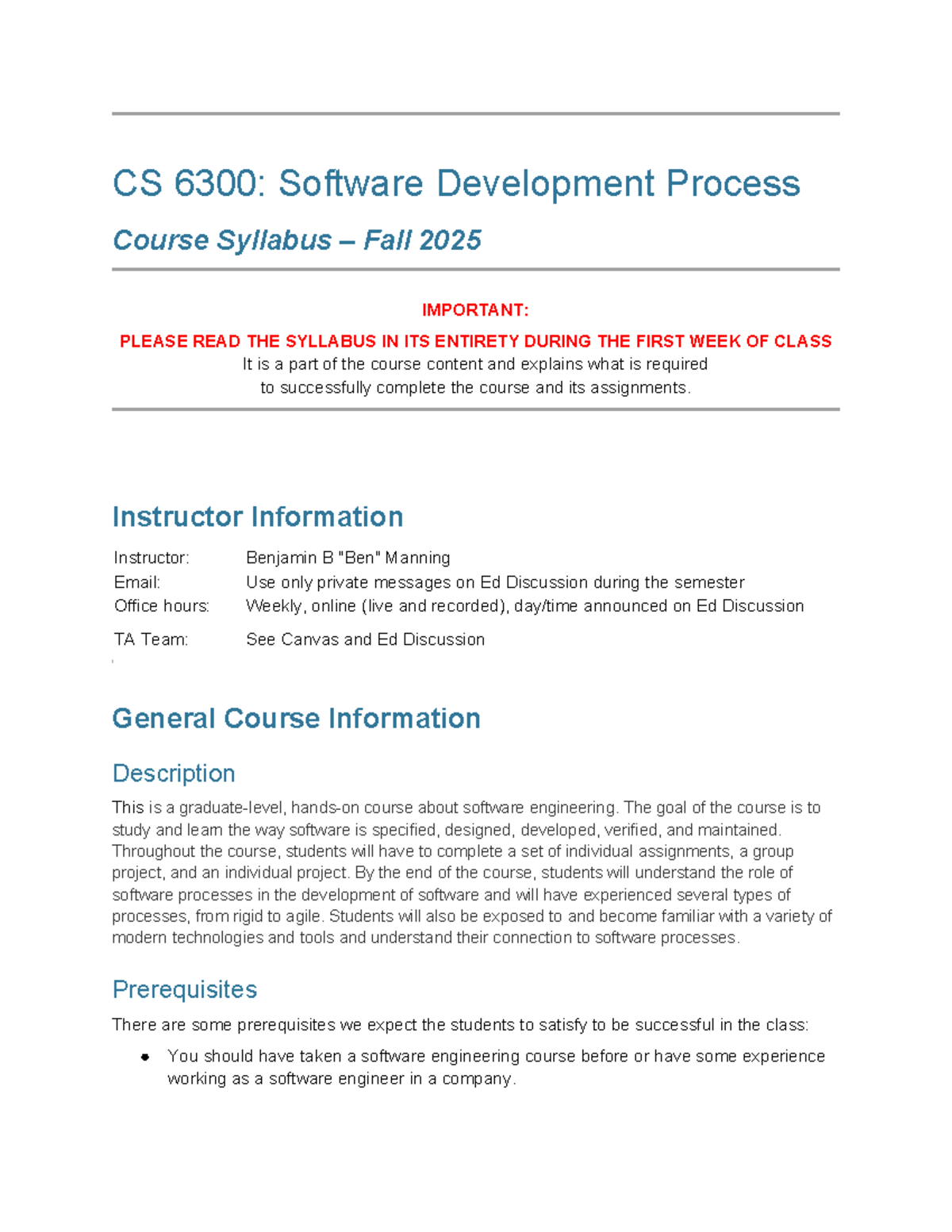 CS 6300: Software Development Process

Course Syllabus – Fall 2025

IMPORTANT:

PLEASE READ THE SYLLABUS IN ITS ENTIRETY DURING THE FIRST WEEK OF CLASS
It is a part of the course content and explains what is required
to successfully complete the course and its assignments.

Instructor Information

Instructor: Benjamin B "Ben" Manning
Email: Use only private messages on Ed Discussion during the semester
Office hours: Weekly, online (live and recorded), day/time announced on Ed Discussion

TA Team: See Canvas and Ed Discussion

General Course Information

Description

This is a graduate-level, hands-on course about software engineering. The goal of the course is to study and learn the way software is specified, designed, developed, verified, and maintained. Throughout the course, students will have to complete a set of individual assignments, a group project, and an individual project. By the end of the course, students will understand the role of software processes in the development of software and will have experienced several types of processes, from rigid to agile. Students will also be exposed to and become familiar with a variety of modern technologies and tools and understand their connection to software processes.

Prerequisites

There are some prerequisites we expect the students to satisfy to be successful in the class:

• You should have taken a software engineering course before or have some experience working as a software engineer in a company.